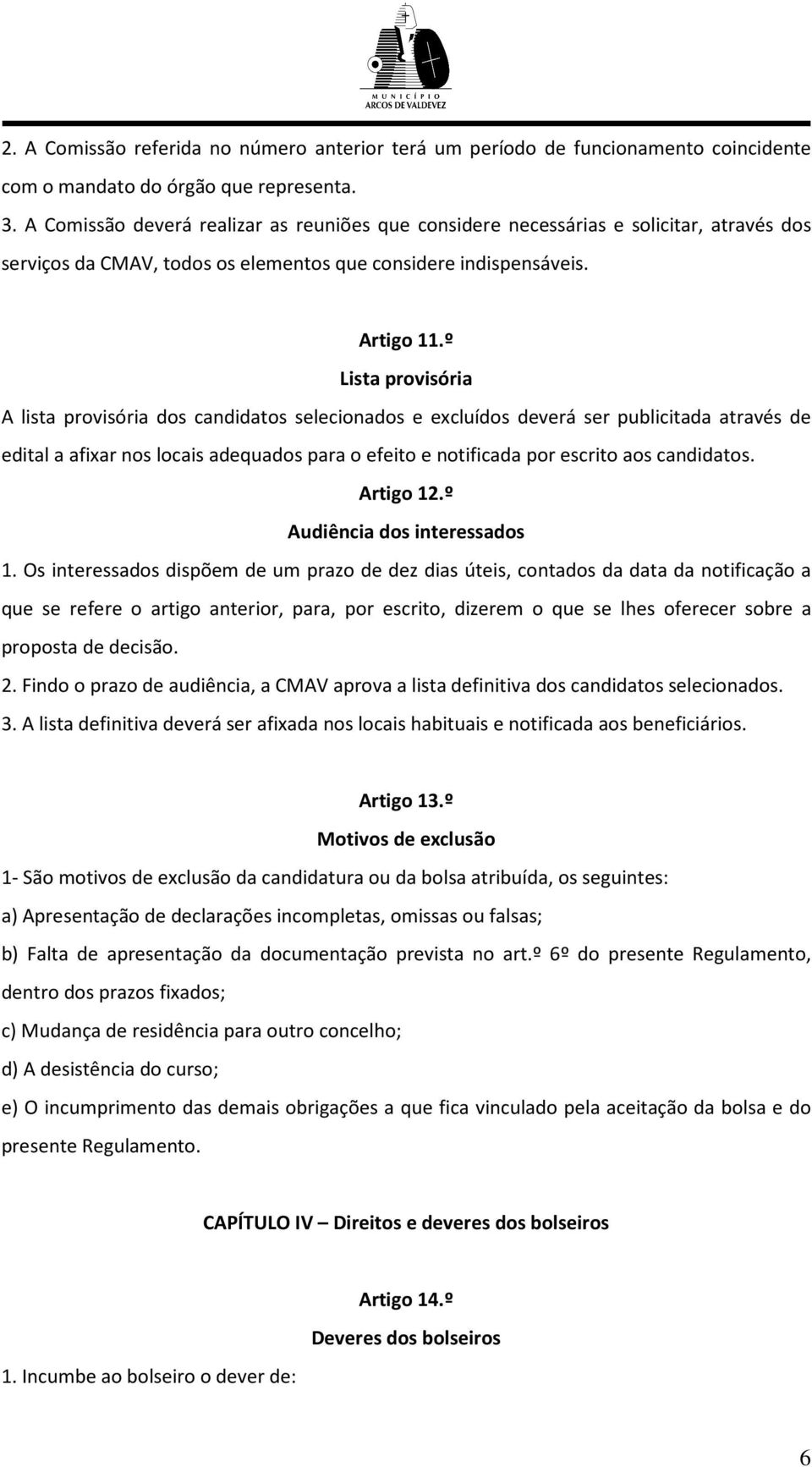 MUNICÍPIO
ARCOS DE VALDEVEZ

2. A Comissão referida no número anterior terá um período de funcionamento coincidente com o mandato do órgão que representa.

3. A Comissão deverá realizar as reuniões que considere necessárias e solicitar, através dos serviços da CMAV, todos os elementos que considere indispensáveis.

Artigo 11.º

Lista provisória

A lista provisória dos candidatos selecionados e excluídos deverá ser publicitada através de edital a afixar nos locais adequados para o efeito e notificada por escrito aos candidatos.

Artigo 12.º

Audiência dos interessados

1. Os interessados dispõem de um prazo de dez dias úteis, contados da data da notificação a que se refere o artigo anterior, para, por escrito, dizerem o que se lhes oferecer sobre a proposta de decisão.

2. Findo o prazo de audiência, a CMAV aprova a lista definitiva dos candidatos selecionados.

3. A lista definitiva deverá ser afixada nos locais habituais e notificada aos beneficiários.

Artigo 13.º

Motivos de exclusão

1- São motivos de exclusão da candidatura ou da bolsa atribuída, os seguintes:

a) Apresentação de declarações incompletas, omissas ou falsas;

b) Falta de apresentação da documentação prevista no art.º 6º do presente Regulamento, dentro dos prazos fixados;

c) Mudança de residência para outro concelho;

d) A desistência do curso;

e) O incumprimento das demais obrigações a que fica vinculado pela aceitação da bolsa e do presente Regulamento.

CAPÍTULO IV – Direitos e deveres dos bolseiros

Artigo 14.º

Deveres dos bolseiros

1. Incumbe ao bolseiro o dever de:

6